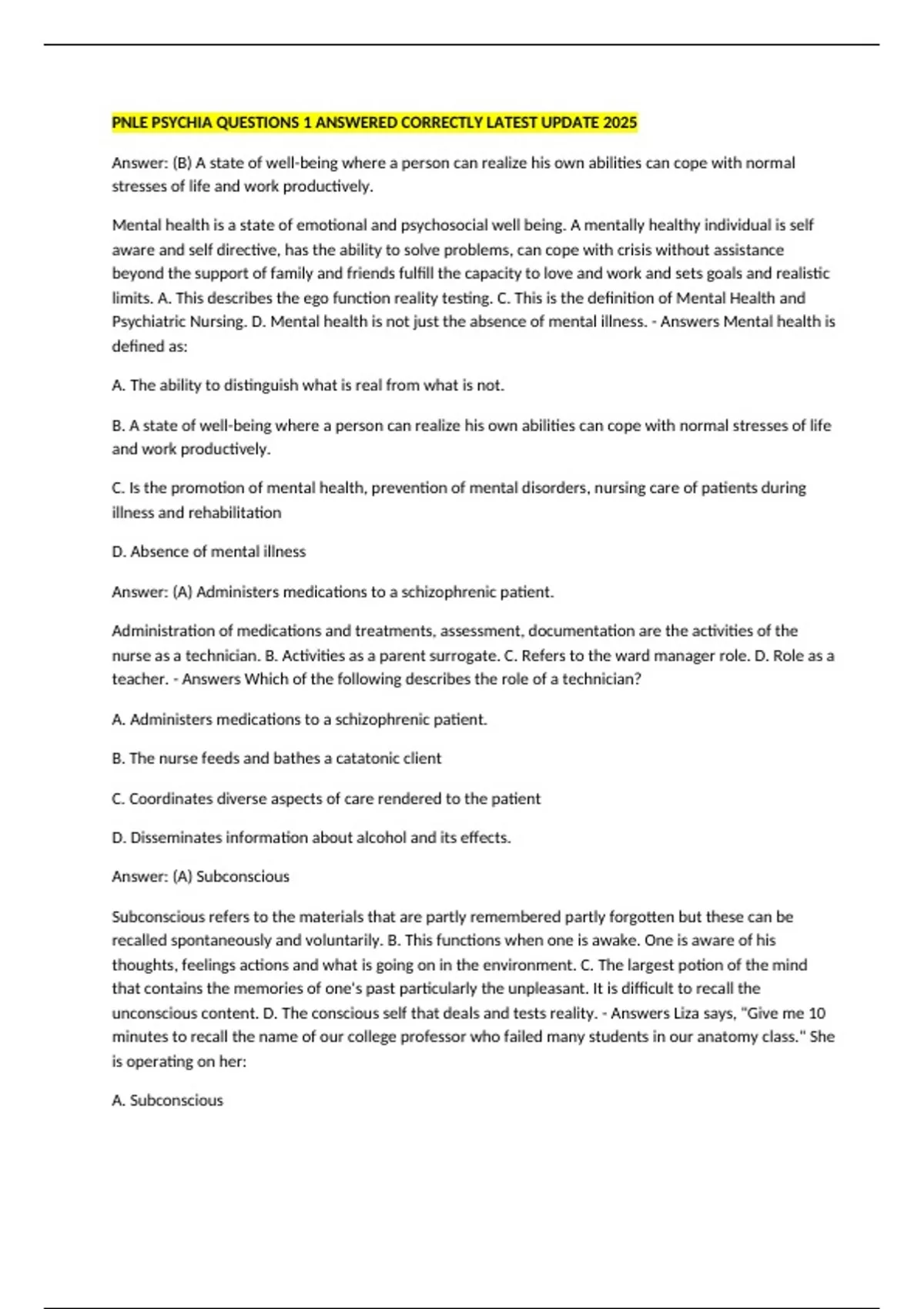 PNLE PSYCHIA QUESTIONS 1 ANSWERED CORRECTLY LATEST UPDATE 2025

Answer: (B) A state of well-being where a person can realize his own abilities can cope with normal stresses of life and work productively.

Mental health is a state of emotional and psychosocial well being. A mentally healthy individual is self aware and self directive, has the ability to solve problems, can cope with crisis without assistance beyond the support of family and friends fulfill the capacity to love and work and sets goals and realistic limits. A. This describes the ego function reality testing. C. This is the definition of Mental Health and Psychiatric Nursing. D. Mental health is not just the absence of mental illness. - Answers Mental health is defined as:

A. The ability to distinguish what is real from what is not.

B. A state of well-being where a person can realize his own abilities can cope with normal stresses of life and work productively.

C. Is the promotion of mental health, prevention of mental disorders, nursing care of patients during illness and rehabilitation

D. Absence of mental illness

Answer: (A) Administers medications to a schizophrenic patient.

Administration of medications and treatments, assessment, documentation are the activities of the nurse as a technician. B. Activities as a parent surrogate. C. Refers to the ward manager role. D. Role as a teacher. - Answers Which of the following describes the role of a technician?

A. Administers medications to a schizophrenic patient.

B. The nurse feeds and bathes a catatonic client

C. Coordinates diverse aspects of care rendered to the patient

D. Disseminates information about alcohol and its effects.

Answer: (A) Subconscious

Subconscious refers to the materials that are partly remembered partly forgotten but these can be recalled spontaneously and voluntarily. B. This functions when one is awake. One is aware of his thoughts, feelings actions and what is going on in the environment. C. The largest potion of the mind that contains the memories of one's past particularly the unpleasant. It is difficult to recall the unconscious content. D. The conscious self that deals and tests reality. - Answers Liza says, "Give me 10 minutes to recall the name of our college professor who failed many students in our anatomy class." She is operating on her:

A. Subconscious